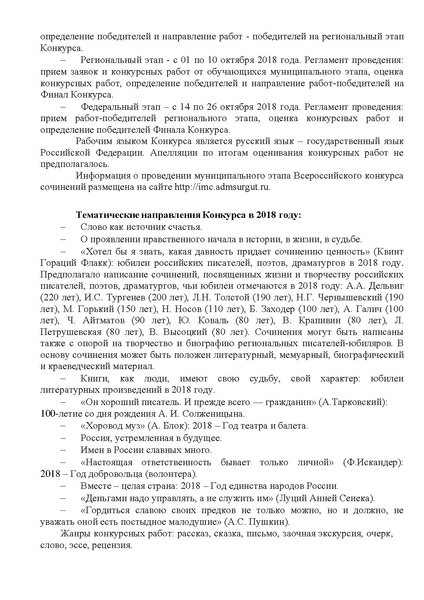 определение победителей и направление работ - победителей на региональный этап Конкурса.

– Региональный этап - с 01 по 10 октября 2018 года. Регламент проведения: прием заявок и конкурсных работ от обучающихся муниципального этапа, оценка конкурсных работ, определение победителей и направление работ-победителей на Финал Конкурса.

– Федеральный этап – с 14 по 26 октября 2018 года. Регламент проведения: прием работ-победителей регионального этапа, оценка конкурсных работ и определение победителей Финала Конкурса.

Рабочим языком Конкурса является русский язык – государственный язык Российской Федерации. Апелляции по итогам оценивания конкурсных работ не предполагалось.

Информация о проведении муниципального этапа Всероссийского конкурса сочинений размещена на сайте http://imc.admsurgut.ru.

Тематические направления Конкурса в 2018 году:

– Слово как источник счастья.

– О проявлении нравственного начала в истории, в жизни, в судьбе.

– «Хотел бы я знать, какая давность придает сочинению ценность» (Квинт Гораций Флакк): юбилеи российских писателей, поэтов, драматургов в 2018 году. Предполагало написание сочинений, посвященных жизни и творчеству российских писателей, поэтов, драматургов, чьи юбилеи отмечаются в 2018 году: А.А. Дельвиг (220 лет), И.С. Тургенев (200 лет), Л.Н. Толстой (190 лет), Н.Г. Чернышевский (190 лет), М. Горький (150 лет), Н. Носов (110 лет), Б. Заходер (100 лет), А. Галич (100 лет), Ч. Айтматов (90 лет), Ю. Коваль (80 лет), В. Крапивин (80 лет), Л. Петрушевская (80 лет), В. Высоцкий (80 лет). Сочинения могут быть написаны также с опорой на творчество и биографию региональных писателей-юбиляров. В основу сочинения может быть положен литературный, мемуарный, биографический и краеведческий материал.

– Книги, как люди, имеют свою судьбу, свой характер: юбилеи литературных произведений в 2018 году.

– «Он хороший писатель. И прежде всего — гражданин» (А.Тарковский): 100-летие со дня рождения А. И. Солженицына.

– «Хоровод муз» (А. Блок): 2018 – Год театра и балета.

– Россия, устремленная в будущее.

– Имен в России славных много.

– «Настоящая ответственность бывает только личной» (Ф.Искандер): 2018 – Год добровольца (волонтера).

– Вместе – целая страна: 2018 – Год единства народов России.

– «Деньгами надо управлять, а не служить им» (Луций Анней Сенека).

– «Гордиться славою своих предков не только можно, но и должно, не уважать оной есть постыдное малодушие» (А.С. Пушкин).

Жанры конкурсных работ: рассказ, сказка, письмо, заочная экскурсия, очерк, слово, эссе, рецензия.